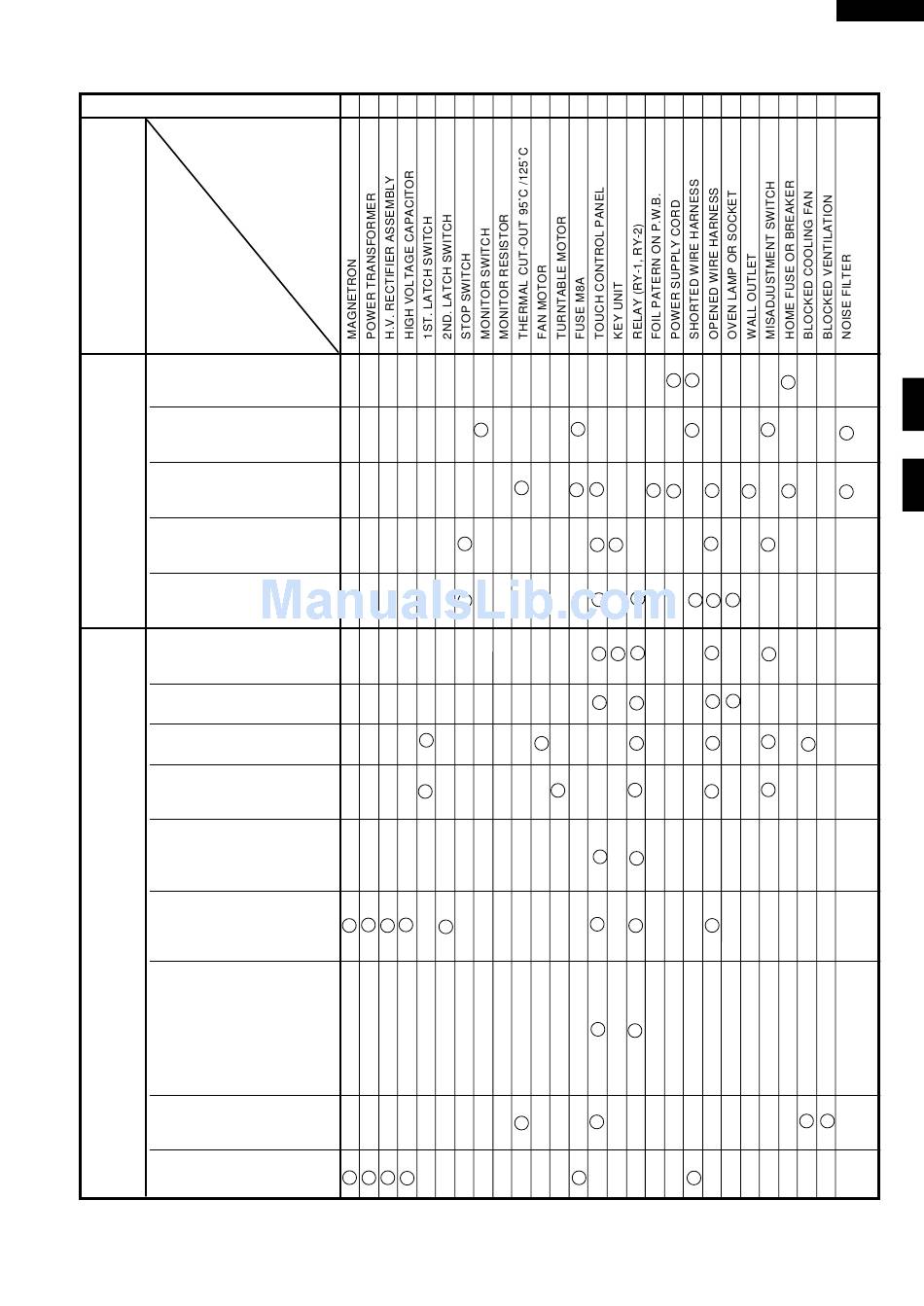 MAGNETRON
POWER TRANSFORMER
H.V. RECTIFIER ASSEMBLY
HIGH VOLTAGE CAPACITOR
1ST. LATCH SWITCH
2ND. LATCH SWITCH
STOP SWITCH
MONITOR SWITCH
MONITOR RESISTOR
THERMAL CUT-OUT 95˚C /125˚C
FAN MOTOR
TURNTABLE MOTOR
FUSE M8A
TOUCH CONTROL PANEL
KEY UNIT
RELAY (RY-1, RY-2)
FOIL PATERN ON P.W.B.
POWER SUPPLY CORD
SHORTED WIRE HARNESS
OPENED WIRE HARNESS
OVEN LAMP OR SOCKET
WALL OUTLET
MISADJUSTMENT SWITCH
HOME FUSE OR BREAKER
BLOCKED COOLING FAN
BLOCKED VENTILATION
NOISE FILTER

ManualsLib.com